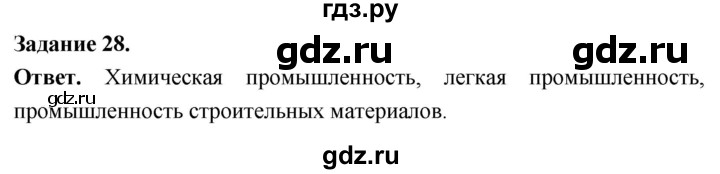 гдз.ру

Задание 28.

gdz.ru gdz.ru

Ответ. Химическая промышленность, легкая промышленность, промышленность строительных материалов.

gdz.ru

gdz.ru